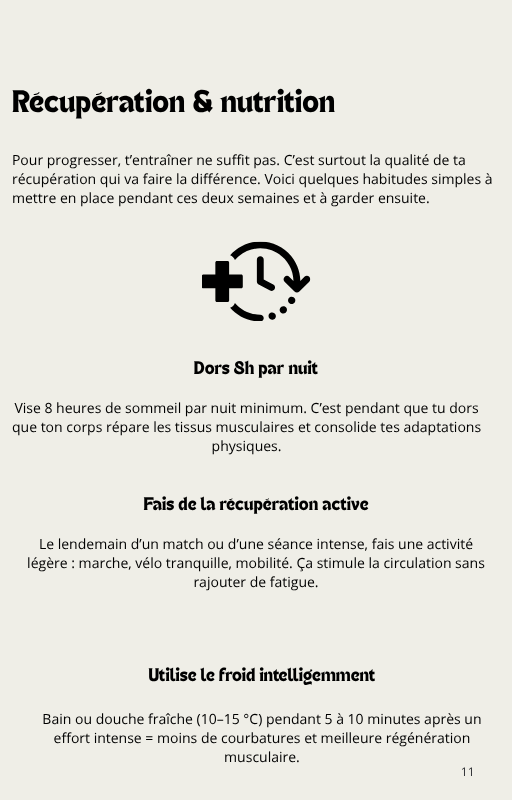 Récupération & nutrition

Pour progresser, t'entraîner ne suffit pas. C'est surtout la qualité de ta récupération qui va faire la différence. Voici quelques habitudes simples à mettre en place pendant ces deux semaines et à garder ensuite.

Dors 8h par nuit

Vise 8 heures de sommeil par nuit minimum. C'est pendant que tu dors que ton corps répare les tissus musculaires et consolide tes adaptations physiques.

Fais de la récupération active

Le lendemain d'un match ou d'une séance intense, fais une activité légère : marche, vélo tranquille, mobilité. Ça stimule la circulation sans rajouter de fatigue.

Utilise le froid intelligemment

Bain ou douche fraîche (10–15 °C) pendant 5 à 10 minutes après un effort intense = moins de courbatures et meilleure régénération musculaire.

11